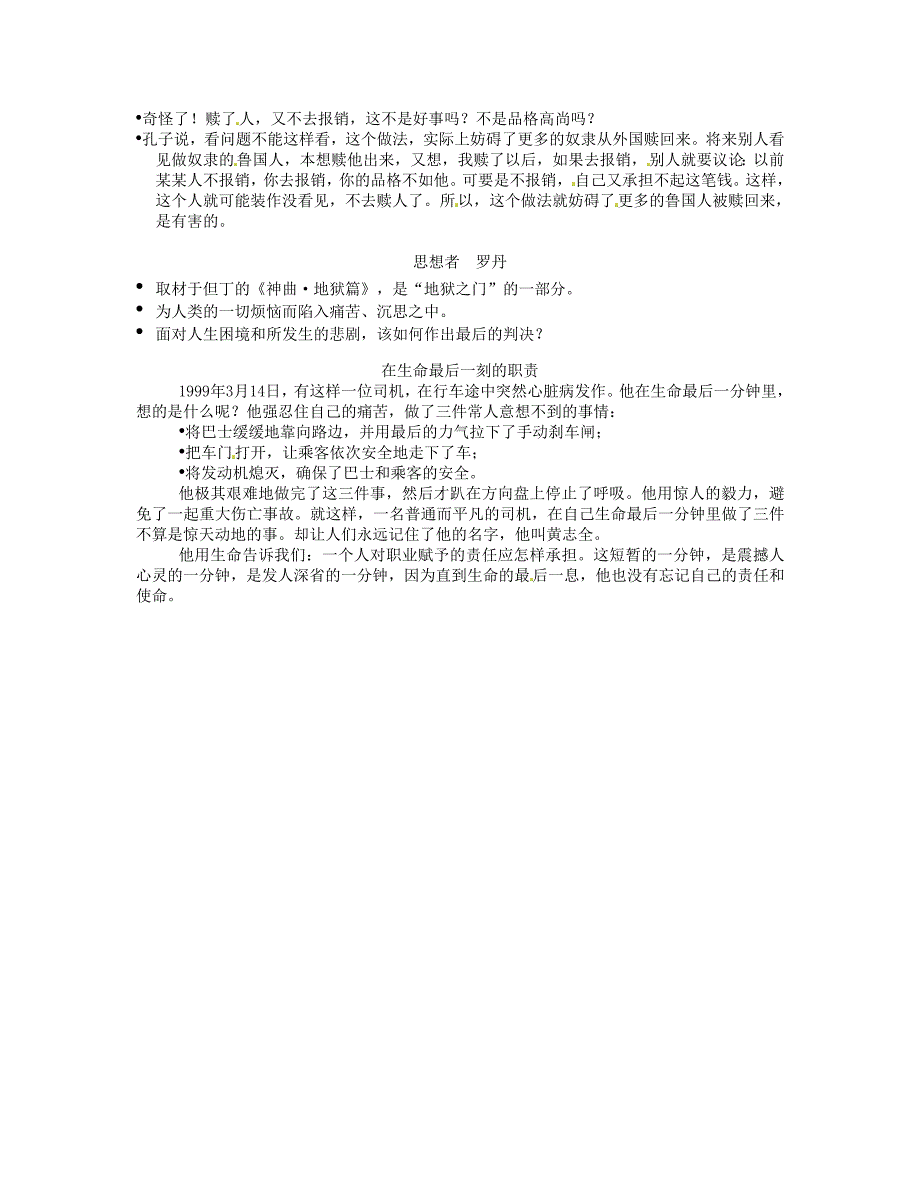 •奇怪了！赎了人，又不去报销，这不是好事吗？不是品格高尚吗？
•孔子说，看问题不能这样看，这个做法，实际上妨碍了更多的奴隶从外国赎回来。将来别人看见做奴隶的鲁国人，本想赎他出来，又想，我赎了以后，如果去报销，别人就要议论：以前某某人不报销，你去报销，你的品格不如他。可要是不报销，自己又承担不起这笔钱。这样，这个人就可能装作没看见，不去赎人了。所以，这个做法就妨碍了更多的鲁国人被赎回来，是有害的。

思想者　罗丹

• 取材于但丁的《神曲·地狱篇》，是“地狱之门”的一部分。
• 为人类的一切烦恼而陷入痛苦、沉思之中。
• 面对人生困境和所发生的悲剧，该如何作出最后的判决？

在生命最后一刻的职责

1999年3月14日，有这样一位司机，在行车途中突然心脏病发作。他在生命最后一分钟里，想的是什么呢？他强忍住自己的痛苦，做了三件常人意想不到的事情：

•将巴士缓缓地靠向路边，并用最后的力气拉下了手动刹车闸；
•把车门打开，让乘客依次安全地走下了车；
•将发动机熄灭，确保了巴士和乘客的安全。

他极其艰难地做完了这三件事，然后才趴在方向盘上停止了呼吸。他用惊人的毅力，避免了一起重大伤亡事故。就这样，一名普通而平凡的司机，在自己生命最后一分钟里做了三件不算是惊天动地的事。却让人们永远记住了他的名字，他叫黄志全。

他用生命告诉我们：一个人对职业赋予的责任应怎样承担。这短暂的一分钟，是震撼人心灵的一分钟，是发人深省的一分钟，因为直到生命的最后一息，他也没有忘记自己的责任和使命。